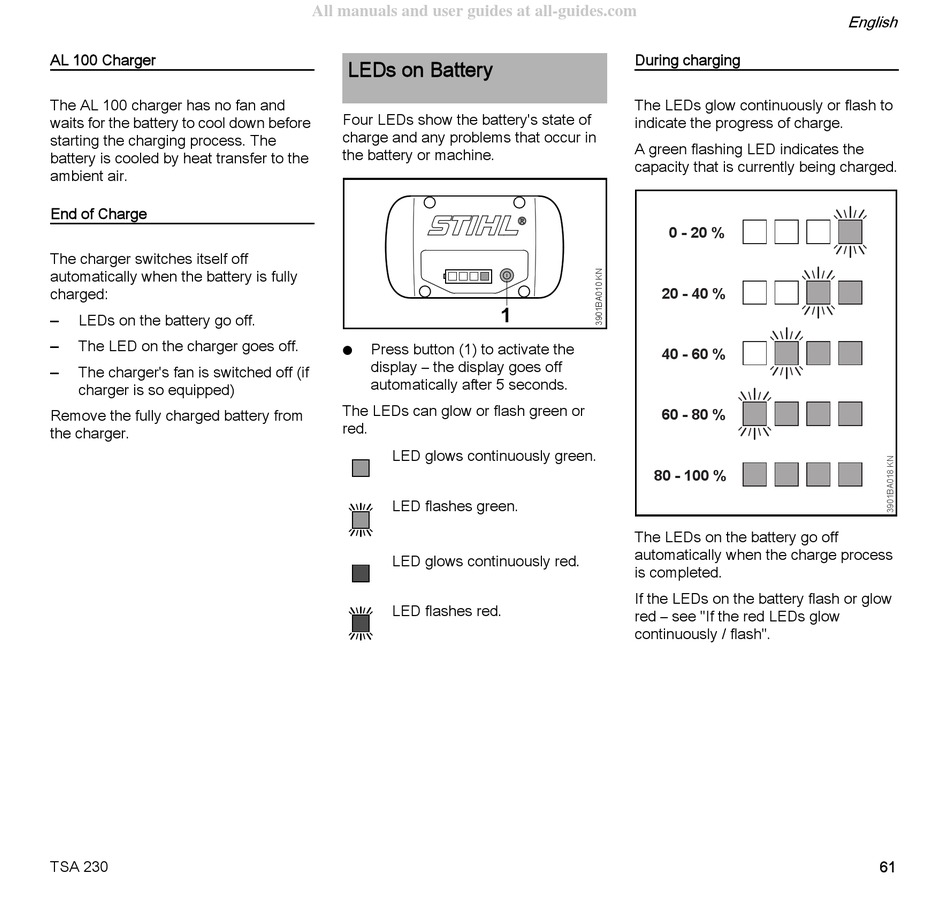 All manuals and user guides at all-guides.com

English

AL 100 Charger

The AL 100 charger has no fan and waits for the battery to cool down before starting the charging process. The battery is cooled by heat transfer to the ambient air.

End of Charge

The charger switches itself off automatically when the battery is fully charged:

– LEDs on the battery go off.

– The LED on the charger goes off.

– The charger's fan is switched off (if charger is so equipped)

Remove the fully charged battery from the charger.

LEDs on Battery

Four LEDs show the battery's state of charge and any problems that occur in the battery or machine.

STIHL®

1

3901BA010 KN

● Press button (1) to activate the display – the display goes off automatically after 5 seconds.

The LEDs can glow or flash green or red.

LED glows continuously green.

LED flashes green.

LED glows continuously red.

LED flashes red.

During charging

The LEDs glow continuously or flash to indicate the progress of charge.

A green flashing LED indicates the capacity that is currently being charged.

0 - 20 %

20 - 40 %

40 - 60 %

60 - 80 %

80 - 100 %

3901BA018 KN

The LEDs on the battery go off automatically when the charge process is completed.

If the LEDs on the battery flash or glow red – see "If the red LEDs glow continuously / flash".

TSA 230

61